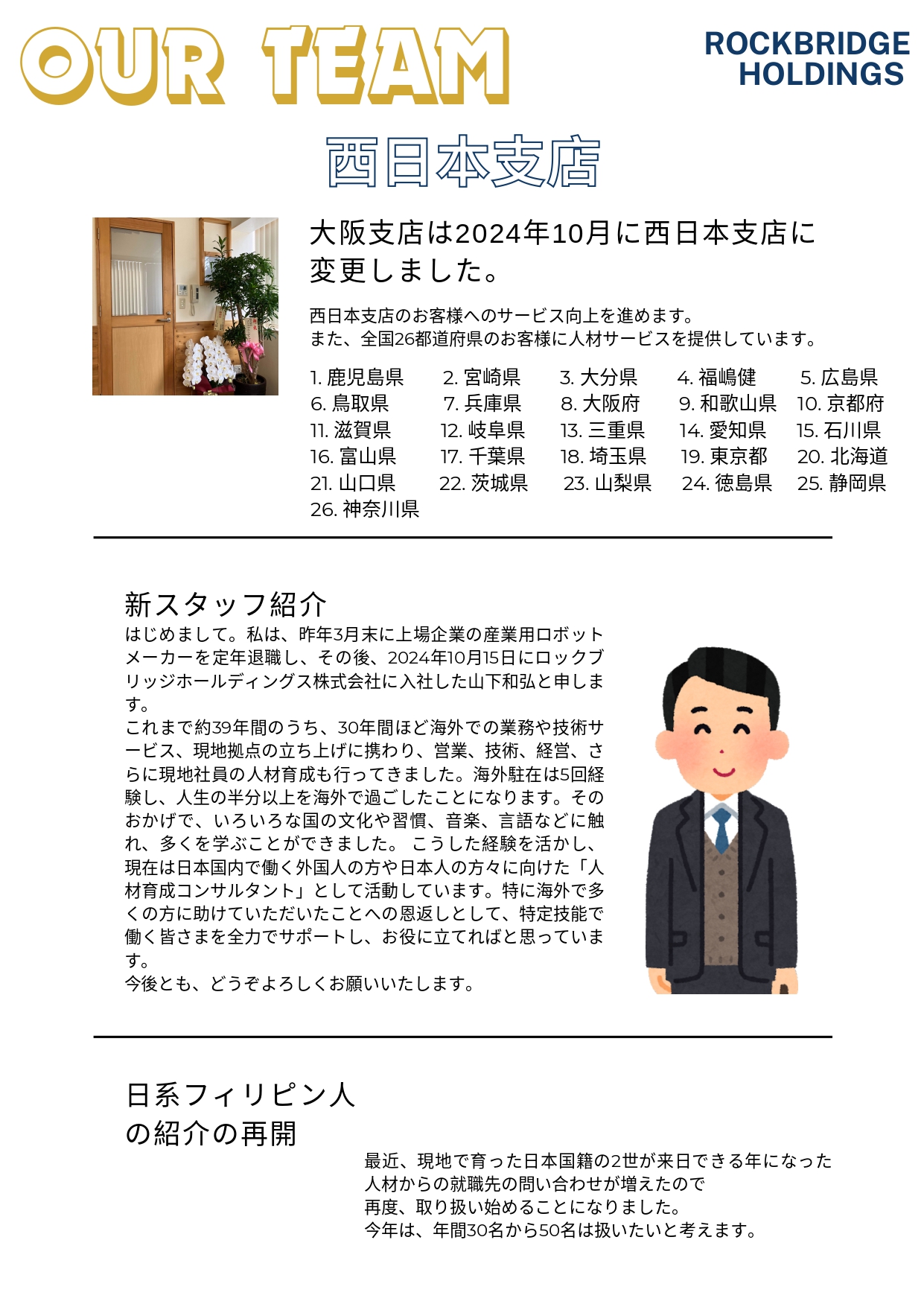 OUR TEAM

ROCKBRIDGE HOLDINGS

西日本支店

大阪支店は2024年10月に西日本支店に変更しました。

西日本支店のお客様へのサービス向上を進めます。
また、全国26都道府県のお客様に人材サービスを提供しています。

1. 鹿児島県 2. 宮崎県 3. 大分県 4. 福嶋健 5. 広島県
6. 鳥取県 7. 兵庫県 8. 大阪府 9. 和歌山県 10. 京都府
11. 滋賀県 12. 岐阜県 13. 三重県 14. 愛知県 15. 石川県
16. 富山県 17. 千葉県 18. 埼玉県 19. 東京都 20. 北海道
21. 山口県 22. 茨城県 23. 山梨県 24. 徳島県 25. 静岡県
26. 神奈川県

新スタッフ紹介
はじめまして。私は、昨年3月末に上場企業の産業用ロボットメーカーを定年退職し、その後、2024年10月15日にロックブリッジホールディングス株式会社に入社した山下和弘と申します。
これまで約39年間のうち、30年間ほど海外での業務や技術サービス、現地拠点の立ち上げに携わり、営業、技術、経営、さらに現地社員の人材育成も行ってきました。海外駐在は5回経験し、人生の半分以上を海外で過ごしたことになります。そのおかげで、いろいろな国の文化や習慣、音楽、言語などに触れ、多くを学ぶことができました。 こうした経験を活かし、現在は日本国内で働く外国人の方や日本人の方々に向けた「人材育成コンサルタント」として活動しています。特に海外で多くの方に助けていただいたことへの恩返しとして、特定技能で働く皆さまを全力でサポートし、お役に立てればと思っています。
今後とも、どうぞよろしくお願いいたします。

日系フィリピン人の紹介の再開

最近、現地で育った日本国籍の2世が来日できる年になった人材からの就職先の問い合わせが増えたので
再度、取り扱い始めることになりました。
今年は、年間30名から50名は扱いたいと考えます。